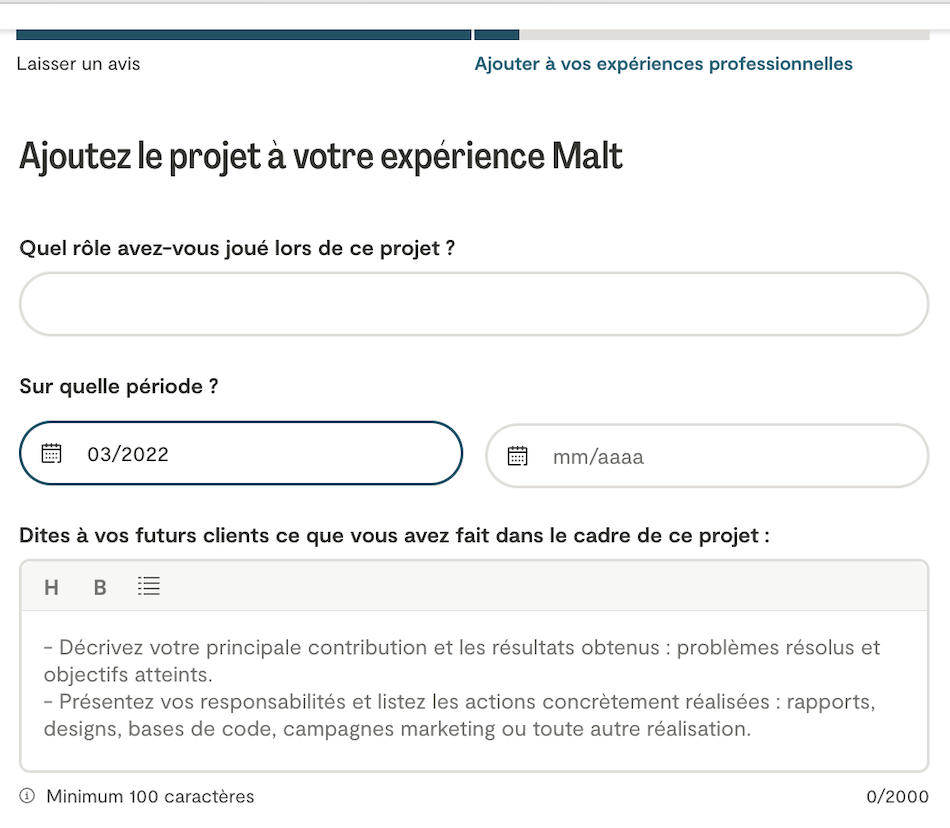 Laisser un avis

Ajouter à vos expériences professionnelles

Ajoutez le projet à votre expérience Malt

Quel rôle avez-vous joué lors de ce projet ?

Sur quelle période ?

03/2022

mm/aaaa

Dites à vos futurs clients ce que vous avez fait dans le cadre de ce projet :

H B

- Décrivez votre principale contribution et les résultats obtenus : problèmes résolus et objectifs atteints.
- Présentez vos responsabilités et listez les actions concrètement réalisées : rapports, designs, bases de code, campagnes marketing ou toute autre réalisation.

Minimum 100 caractères

0/2000